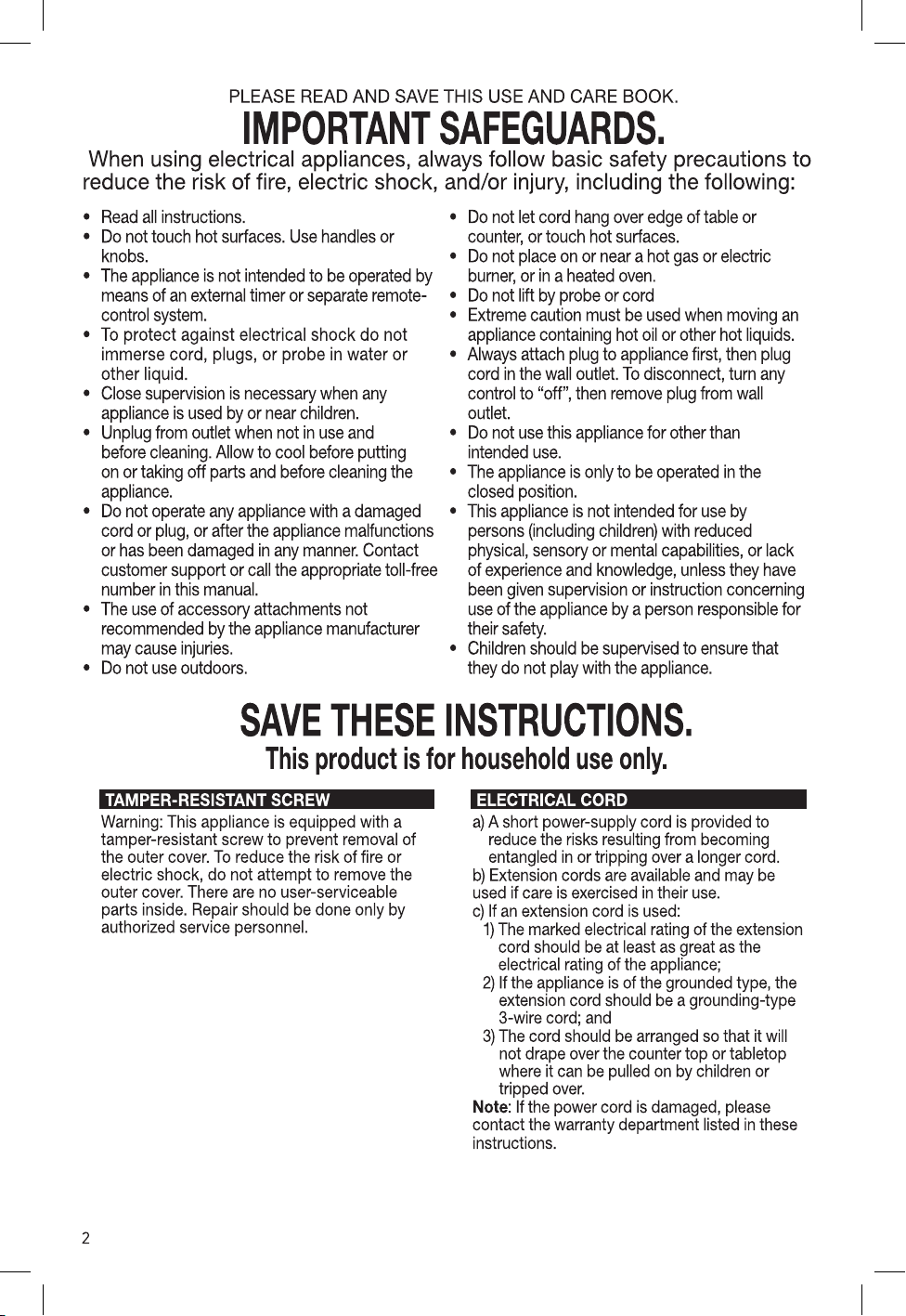 PLEASE READ AND SAVE THIS USE AND CARE BOOK.

IMPORTANT SAFEGUARDS.

When using electrical appliances, always follow basic safety precautions to reduce the risk of fire, electric shock, and/or injury, including the following:

• Read all instructions.
• Do not touch hot surfaces. Use handles or knobs.
• The appliance is not intended to be operated by means of an external timer or separate remote-control system.
• To protect against electrical shock do not immerse cord, plugs, or probe in water or other liquid.
• Close supervision is necessary when any appliance is used by or near children.
• Unplug from outlet when not in use and before cleaning. Allow to cool before putting on or taking off parts and before cleaning the appliance.
• Do not operate any appliance with a damaged cord or plug, or after the appliance malfunctions or has been damaged in any manner. Contact customer support or call the appropriate toll-free number in this manual.
• The use of accessory attachments not recommended by the appliance manufacturer may cause injuries.
• Do not use outdoors.
• Do not let cord hang over edge of table or counter, or touch hot surfaces.
• Do not place on or near a hot gas or electric burner, or in a heated oven.
• Do not lift by probe or cord
• Extreme caution must be used when moving an appliance containing hot oil or other hot liquids.
• Always attach plug to appliance first, then plug cord in the wall outlet. To disconnect, turn any control to "off", then remove plug from wall outlet.
• Do not use this appliance for other than intended use.
• The appliance is only to be operated in the closed position.
• This appliance is not intended for use by persons (including children) with reduced physical, sensory or mental capabilities, or lack of experience and knowledge, unless they have been given supervision or instruction concerning use of the appliance by a person responsible for their safety.
• Children should be supervised to ensure that they do not play with the appliance.

SAVE THESE INSTRUCTIONS.

This product is for household use only.

TAMPER-RESISTANT SCREW

Warning: This appliance is equipped with a tamper-resistant screw to prevent removal of the outer cover. To reduce the risk of fire or electric shock, do not attempt to remove the outer cover. There are no user-serviceable parts inside. Repair should be done only by authorized service personnel.

ELECTRICAL CORD

a) A short power-supply cord is provided to reduce the risks resulting from becoming entangled in or tripping over a longer cord.
b) Extension cords are available and may be used if care is exercised in their use.
c) If an extension cord is used:
1) The marked electrical rating of the extension cord should be at least as great as the electrical rating of the appliance;
2) If the appliance is of the grounded type, the extension cord should be a grounding-type 3-wire cord; and
3) The cord should be arranged so that it will not drape over the counter top or tabletop where it can be pulled on by children or tripped over.

Note: If the power cord is damaged, please contact the warranty department listed in these instructions.

2